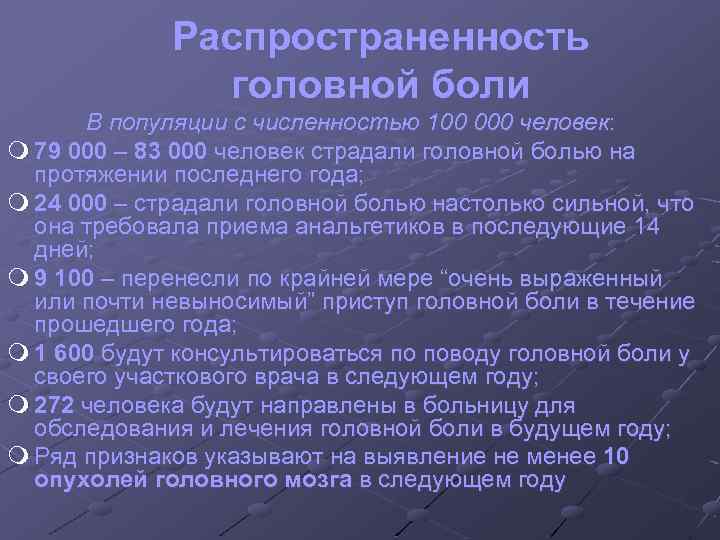 Распространенность головной боли

В популяции с численностью 100 000 человек:

79 000 – 83 000 человек страдали головной болью на протяжении последнего года;

24 000 – страдали головной болью настолько сильной, что она требовала приема анальгетиков в последующие 14 дней;

9 100 – перенесли по крайней мере “очень выраженный или почти невыносимый” приступ головной боли в течение прошедшего года;

1 600 будут консультироваться по поводу головной боли у своего участкового врача в следующем году;

272 человека будут направлены в больницу для обследования и лечения головной боли в будущем году;

Ряд признаков указывают на выявление не менее 10 опухолей головного мозга в следующем году